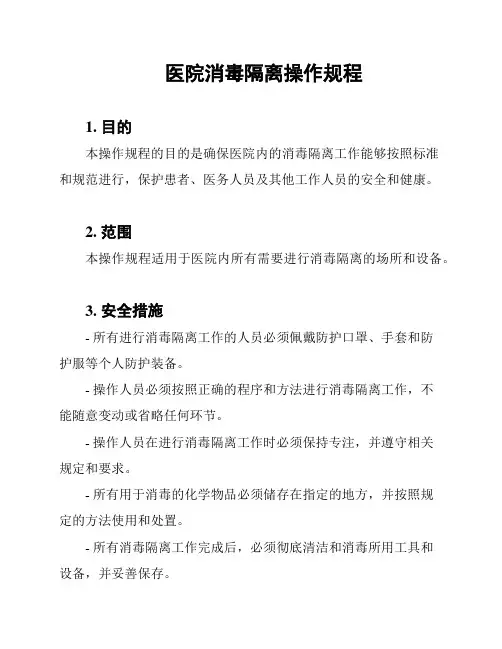 医院消毒隔离操作规程

1. 目的

本操作规程的目的是确保医院内的消毒隔离工作能够按照标准和规范进行，保护患者、医务人员及其他工作人员的安全和健康。

2. 范围

本操作规程适用于医院内所有需要进行消毒隔离的场所和设备。

3. 安全措施

- 所有进行消毒隔离工作的人员必须佩戴防护口罩、手套和防护服等个人防护装备。

- 操作人员必须按照正确的程序和方法进行消毒隔离工作，不能随意变动或省略任何环节。

- 操作人员在进行消毒隔离工作时必须保持专注，并遵守相关规定和要求。

- 所有用于消毒的化学物品必须储存在指定的地方，并按照规定的方法使用和处置。

- 所有消毒隔离工作完成后，必须彻底清洁和消毒所用工具和设备，并妥善保存。